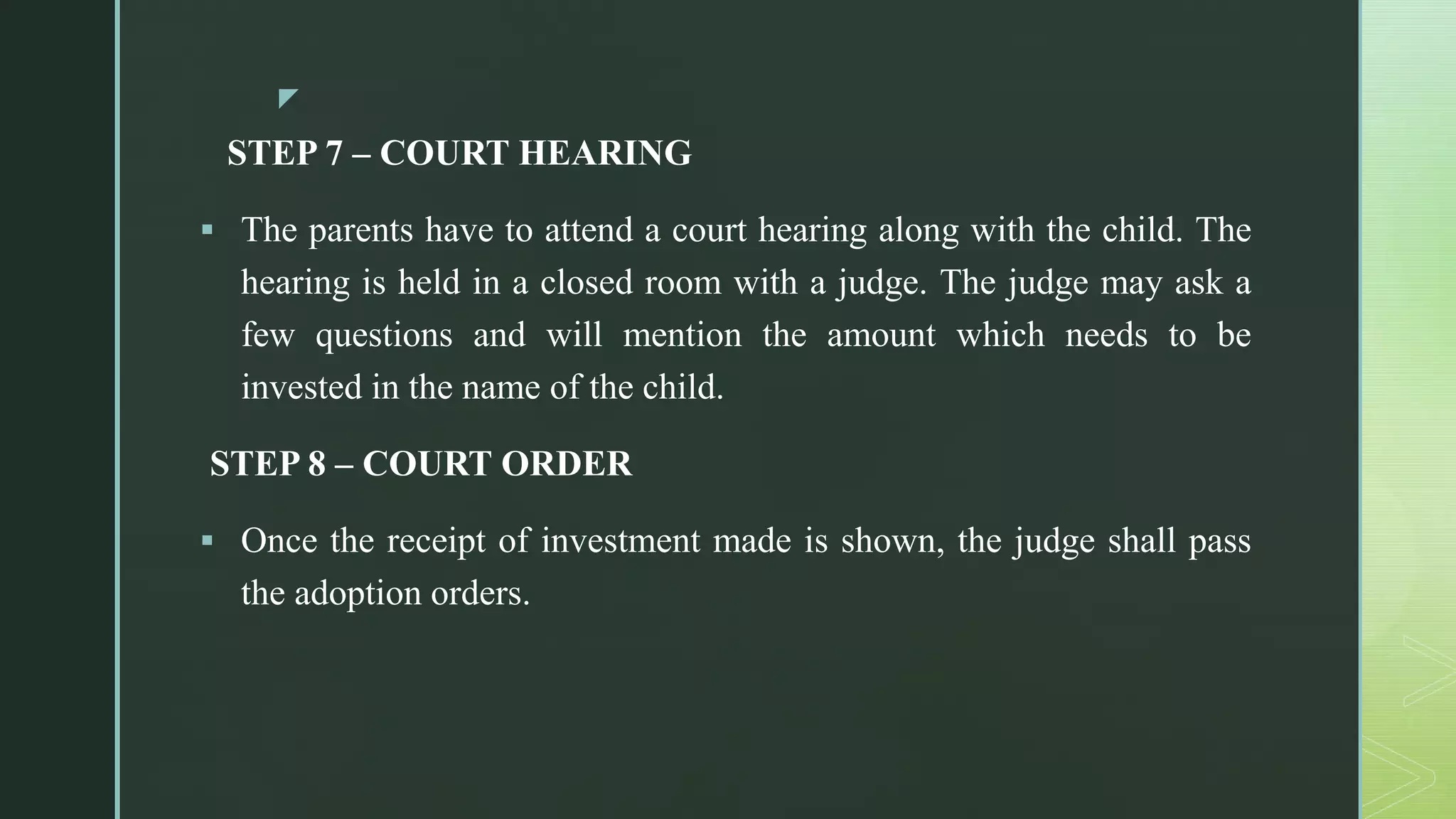 STEP 7 – COURT HEARING

• The parents have to attend a court hearing along with the child. The hearing is held in a closed room with a judge. The judge may ask a few questions and will mention the amount which needs to be invested in the name of the child.

STEP 8 – COURT ORDER

• Once the receipt of investment made is shown, the judge shall pass the adoption orders.